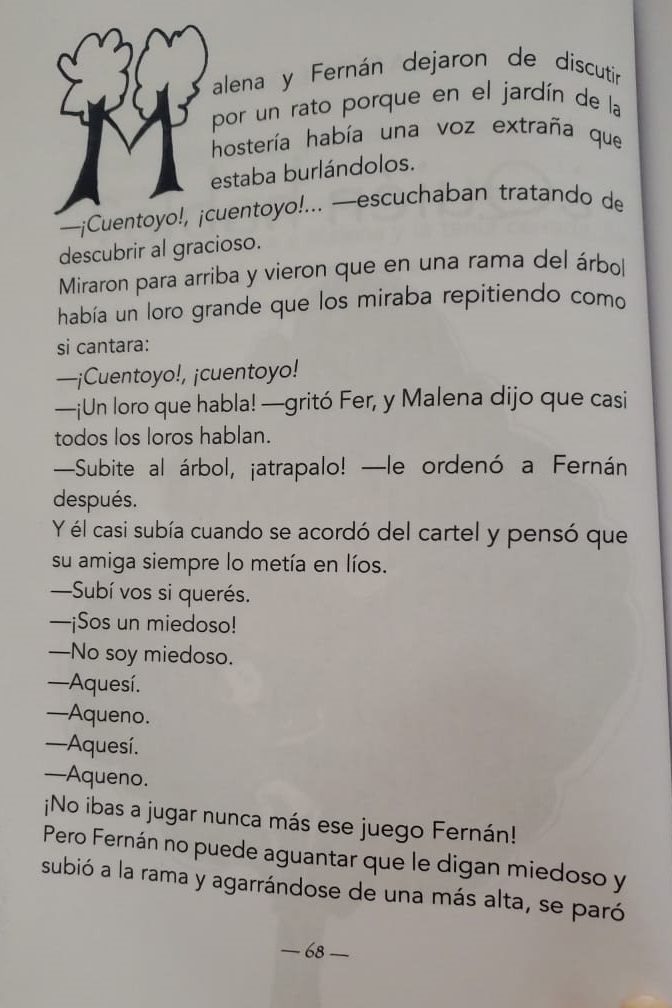 Malena y Fernán dejaron de discutir por un rato porque en el jardín de la hostería había una voz extraña que estaba burlándolos.

—¡Cuentoyo!, ¡cuentoyo!... —escuchaban tratando de descubrir al gracioso.

Miraron para arriba y vieron que en una rama del árbol había un loro grande que los miraba repitiendo como si cantara:

—¡Cuentoyo!, ¡cuentoyo!

—¡Un loro que habla! —gritó Fer, y Malena dijo que casi todos los loros hablan.

—Subite al árbol, ¡atrapalo! —le ordenó a Fernán después.

Y él casi subía cuando se acordó del cartel y pensó que su amiga siempre lo metía en líos.

—Subí vos si querés.

—¡Sos un miedoso!

—No soy miedoso.

—Aquesí.

—Aqueno.

—Aquesí.

—Aqueno.

¡No ibas a jugar nunca más ese juego Fernán!

Pero Fernán no puede aguantar que le digan miedoso y subió a la rama y agarrándose de una más alta, se paró

— 68 —